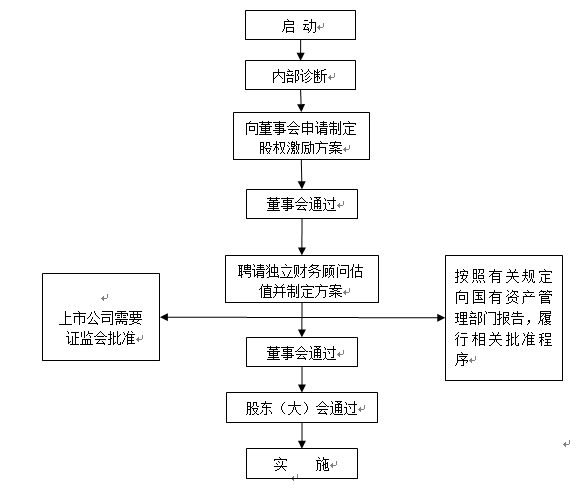 启 动

内部诊断

向董事会申请制定股权激励方案

董事会通过

聘请独立财务顾问估值并制定方案

上市公司需要证监会批准

按照有关规定向国有资产管理部门报告，履行相关批准程序

董事会通过

股东（大）会通过

实 施